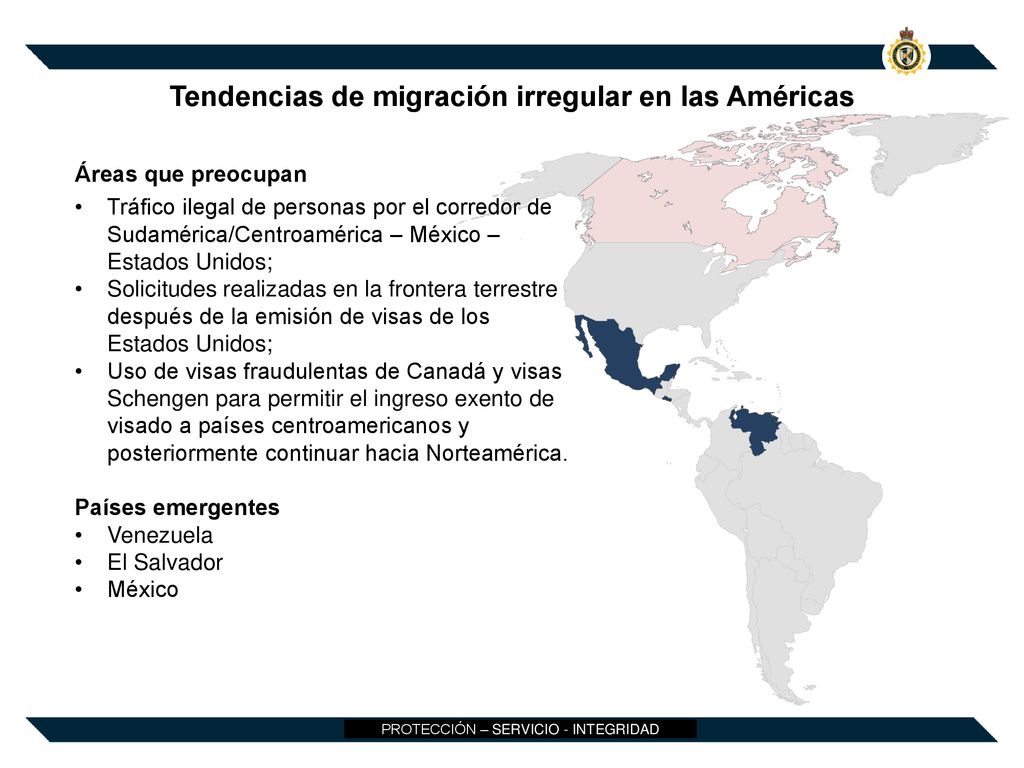 Tendencias de migración irregular en las Américas

Áreas que preocupan

• Tráfico ilegal de personas por el corredor de Sudamérica/Centroamérica – México – Estados Unidos;
• Solicitudes realizadas en la frontera terrestre después de la emisión de visas de los Estados Unidos;
• Uso de visas fraudulentas de Canadá y visas Schengen para permitir el ingreso exento de visado a países centroamericanos y posteriormente continuar hacia Norteamérica.

Países emergentes
• Venezuela
• El Salvador
• México

PROTECCIÓN – SERVICIO - INTEGRIDAD